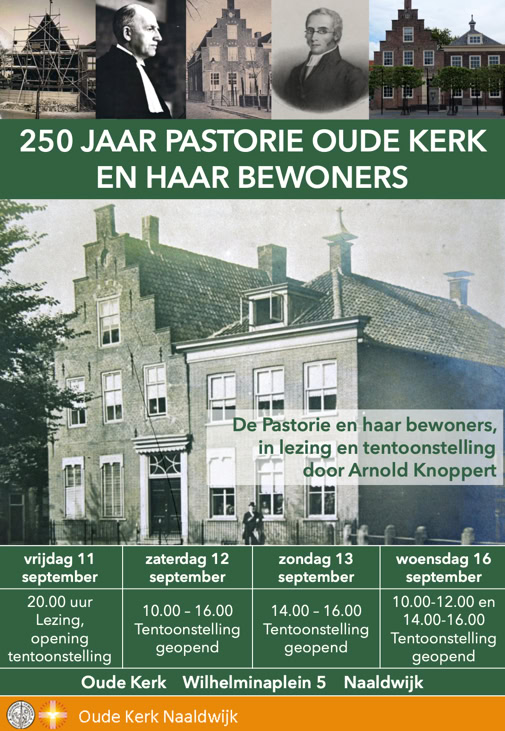 250 JAAR PASTORIE OUDE KERK EN HAAR BEWONERS

De Pastorie en haar bewoners, in lezing en tentoonstelling door Arnold Knoppert

| vrijdag 11 september | zaterdag 12 september | zondag 13 september | woensdag 16 september |
|---|---|---|---|
| 20.00 uur Lezing, opening tentoonstelling | 10.00 – 16.00 Tentoonstelling geopend | 14.00 – 16.00 Tentoonstelling geopend | 10.00-12.00 en 14.00-16.00 Tentoonstelling geopend |

Oude Kerk   Wilhelminaplein 5   Naaldwijk

Oude Kerk Naaldwijk